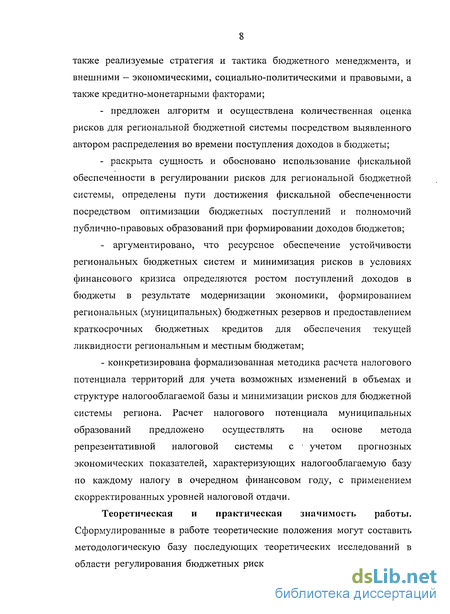 8

также реализуемые стратегия и тактика бюджетного менеджмента, и внешними – экономическими, социально-политическими и правовыми, а также кредитно-монетарными факторами;

- предложен алгоритм и осуществлена количественная оценка рисков для региональной бюджетной системы посредством выявленного автором распределения во времени поступления доходов в бюджеты;

- раскрыта сущность и обосновано использование фискальной обеспеченности в регулировании рисков для региональной бюджетной системы, определены пути достижения фискальной обеспеченности посредством оптимизации бюджетных поступлений и полномочий публично-правовых образований при формировании доходов бюджетов;

- аргументировано, что ресурсное обеспечение устойчивости региональных бюджетных систем и минимизация рисков в условиях финансового кризиса определяются ростом поступлений доходов в бюджеты в результате модернизации экономики, формированием региональных (муниципальных) бюджетных резервов и предоставлением краткосрочных бюджетных кредитов для обеспечения текущей ликвидности региональным и местным бюджетам;

- конкретизирована формализованная методика расчета налогового потенциала территорий для учета возможных изменений в объемах и структуре налогооблагаемой базы и минимизации рисков для бюджетной системы региона. Расчет налогового потенциала муниципальных образований предложено осуществлять на основе метода репрезентативной налоговой системы с учетом прогнозных экономических показателей, характеризующих налогооблагаемую базу по каждому налогу в очередном финансовом году, с применением скорректированных уровней налоговой отдачи.

Теоретическая и практическая значимость работы. Сформулированные в работе теоретические положения могут составить методологическую базу последующих теоретических исследований в области регулирования бюджетных риск

dsLib.net
библиотека диссертаций